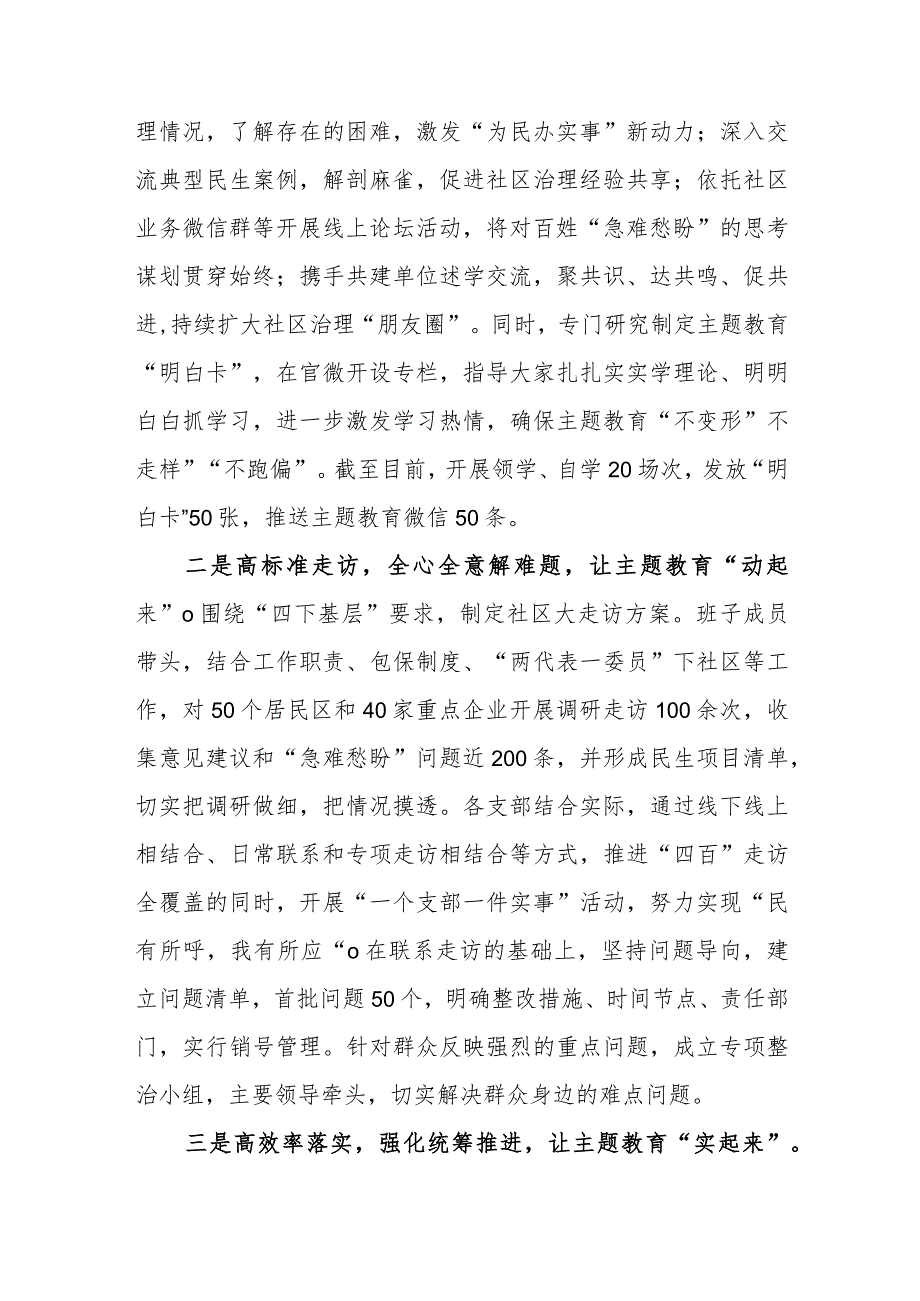 理情况，了解存在的困难，激发“为民办实事”新动力；深入交流典型民生案例，解剖麻雀，促进社区治理经验共享；依托社区业务微信群等开展线上论坛活动，将对百姓“急难愁盼”的思考谋划贯穿始终；携手共建单位述学交流，聚共识、达共鸣、促共进,持续扩大社区治理“朋友圈”。同时，专门研究制定主题教育“明白卡”，在官微开设专栏，指导大家扎扎实实学理论、明明白白抓学习，进一步激发学习热情，确保主题教育“不变形”不走样”“不跑偏”。截至目前，开展领学、自学20场次，发放“明白卡”50张，推送主题教育微信50条。

二是高标准走访，全心全意解难题，让主题教育“动起来”o围绕“四下基层”要求，制定社区大走访方案。班子成员带头，结合工作职责、包保制度、“两代表一委员”下社区等工作，对50个居民区和40家重点企业开展调研走访100余次，收集意见建议和“急难愁盼”问题近200条，并形成民生项目清单，切实把调研做细，把情况摸透。各支部结合实际，通过线下线上相结合、日常联系和专项走访相结合等方式，推进“四百”走访全覆盖的同时，开展“一个支部一件实事”活动，努力实现“民有所呼，我有所应“o在联系走访的基础上，坚持问题导向，建立问题清单，首批问题50个，明确整改措施、时间节点、责任部门，实行销号管理。针对群众反映强烈的重点问题，成立专项整治小组，主要领导牵头，切实解决群众身边的难点问题。

三是高效率落实，强化统筹推进，让主题教育“实起来”。